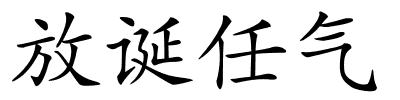 放诞任气